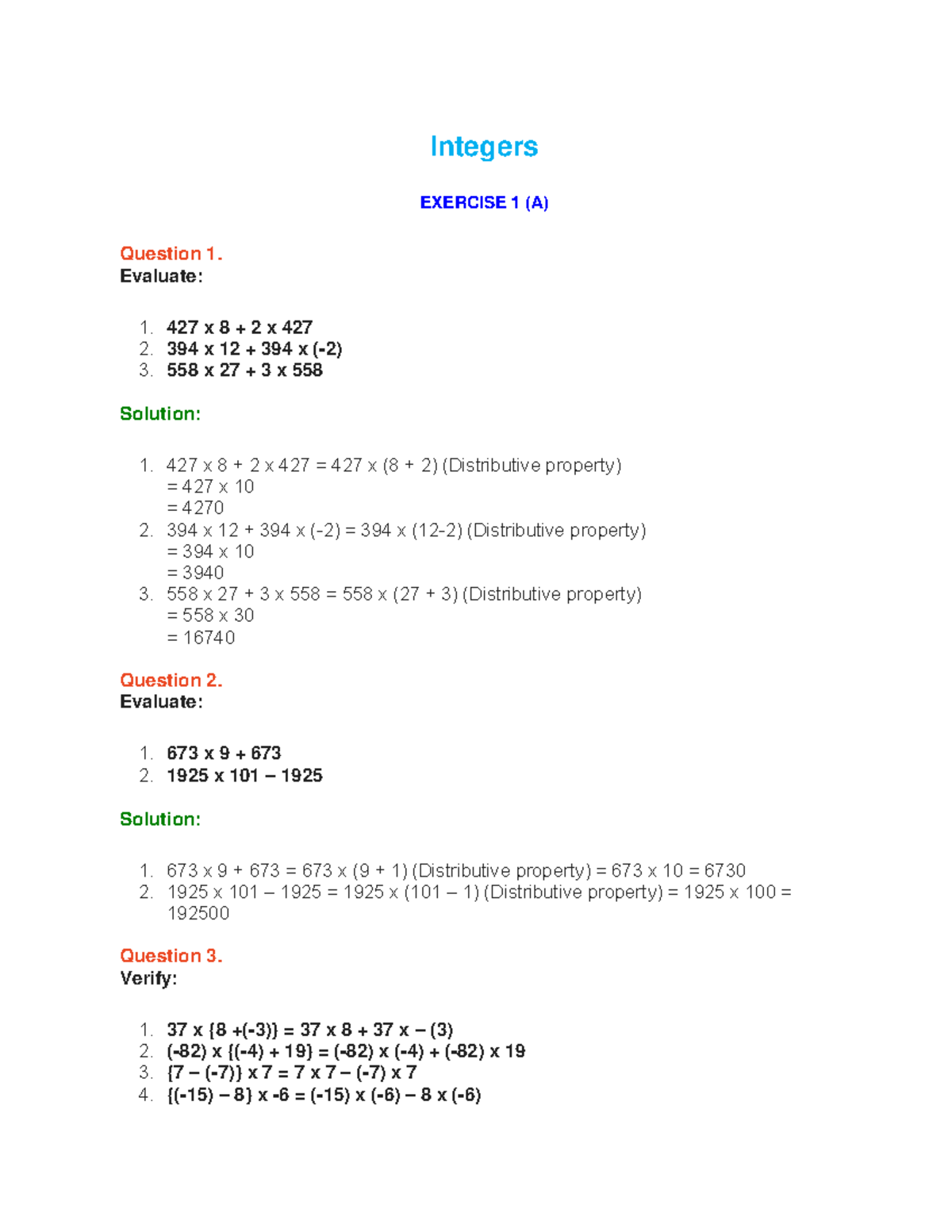 Integers

EXERCISE 1 (A)

Question 1.
Evaluate:

1. 427 x 8 + 2 x 427
2. 394 x 12 + 394 x (-2)
3. 558 x 27 + 3 x 558

Solution:

1. 427 x 8 + 2 x 427 = 427 x (8 + 2) (Distributive property)
= 427 x 10
= 4270
2. 394 x 12 + 394 x (-2) = 394 x (12-2) (Distributive property)
= 394 x 10
= 3940
3. 558 x 27 + 3 x 558 = 558 x (27 + 3) (Distributive property)
= 558 x 30
= 16740

Question 2.
Evaluate:

1. 673 x 9 + 673
2. 1925 x 101 – 1925

Solution:

1. 673 x 9 + 673 = 673 x (9 + 1) (Distributive property) = 673 x 10 = 6730
2. 1925 x 101 – 1925 = 1925 x (101 – 1) (Distributive property) = 1925 x 100 = 192500

Question 3.
Verify:

1. 37 x {8 +(-3)} = 37 x 8 + 37 x – (3)
2. (-82) x {(-4) + 19} = (-82) x (-4) + (-82) x 19
3. {7 – (-7)} x 7 = 7 x 7 – (-7) x 7
4. {(-15) – 8} x -6 = (-15) x (-6) – 8 x (-6)